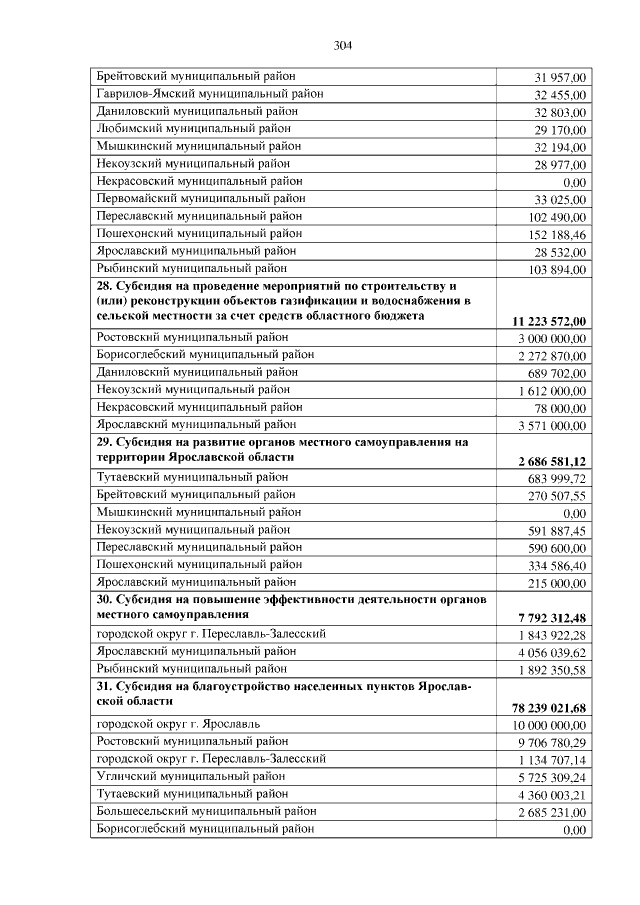 304

| Брейтовский муниципальный район | 31 957,00 |
|---|---|
| Гаврилов-Ямский муниципальный район | 32 455,00 |
| Даниловский муниципальный район | 32 803,00 |
| Любимский муниципальный район | 29 170,00 |
| Мышкинский муниципальный район | 32 194,00 |
| Некоузский муниципальный район | 28 977,00 |
| Некрасовский муниципальный район | 0,00 |
| Первомайский муниципальный район | 33 025,00 |
| Переславский муниципальный район | 102 490,00 |
| Пошехонский муниципальный район | 152 188,46 |
| Ярославский муниципальный район | 28 532,00 |
| Рыбинский муниципальный район | 103 894,00 |
| 28. Субсидия на проведение мероприятий по строительству и (или) реконструкции объектов газификации и водоснабжения в сельской местности за счет средств областного бюджета | 11 223 572,00 |
| Ростовский муниципальный район | 3 000 000,00 |
| Борисоглебский муниципальный район | 2 272 870,00 |
| Даниловский муниципальный район | 689 702,00 |
| Некоузский муниципальный район | 1 612 000,00 |
| Некрасовский муниципальный район | 78 000,00 |
| Ярославский муниципальный район | 3 571 000,00 |
| 29. Субсидия на развитие органов местного самоуправления на территории Ярославской области | 2 686 581,12 |
| Тутаевский муниципальный район | 683 999,72 |
| Брейтовский муниципальный район | 270 507,55 |
| Мышкинский муниципальный район | 0,00 |
| Некоузский муниципальный район | 591 887,45 |
| Переславский муниципальный район | 590 600,00 |
| Пошехонский муниципальный район | 334 586,40 |
| Ярославский муниципальный район | 215 000,00 |
| 30. Субсидия на повышение эффективности деятельности органов местного самоуправления | 7 792 312,48 |
| городской округ г. Переславль-Залесский | 1 843 922,28 |
| Ярославский муниципальный район | 4 056 039,62 |
| Рыбинский муниципальный район | 1 892 350,58 |
| 31. Субсидия на благоустройство населенных пунктов Ярославской области | 78 239 021,68 |
| городской округ г. Ярославль | 10 000 000,00 |
| Ростовский муниципальный район | 9 706 780,29 |
| городской округ г. Переславль-Залесский | 1 134 707,14 |
| Угличский муниципальный район | 5 725 309,24 |
| Тутаевский муниципальный район | 4 360 003,21 |
| Большесельский муниципальный район | 2 685 231,00 |
| Борисоглебский муниципальный район | 0,00 |